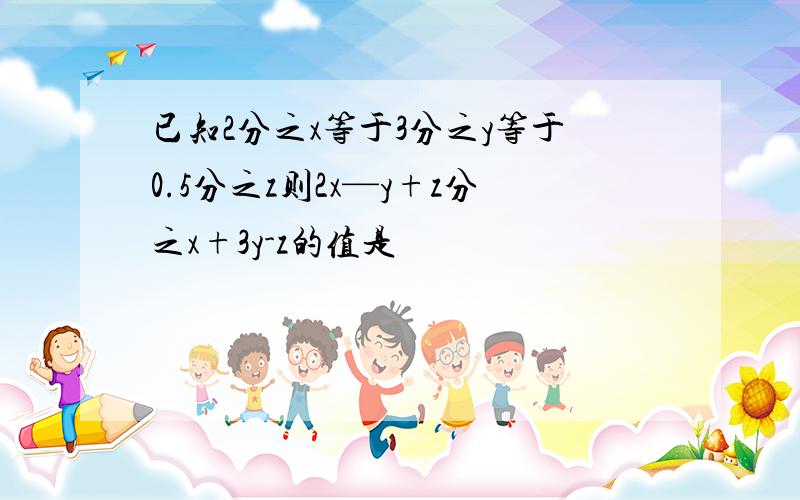 已知2分之x等于3分之y等于0.5分之z则2x—y＋z分之x＋3y-z的值是